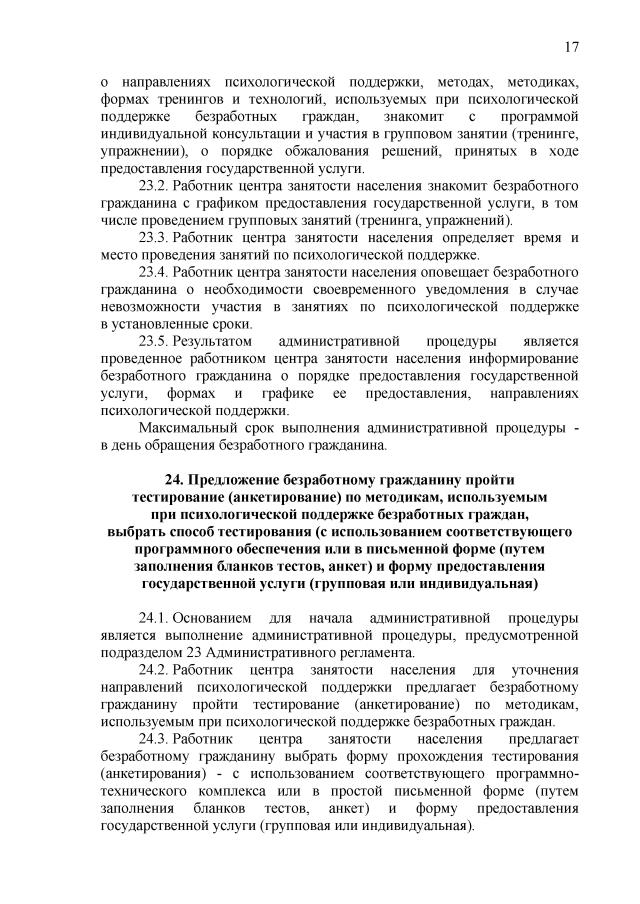 17

о направлениях психологической поддержки, методах, методиках, формах тренингов и технологий, используемых при психологической поддержке безработных граждан, знакомит с программой индивидуальной консультации и участия в групповом занятии (тренинге, упражнении), о порядке обжалования решений, принятых в ходе предоставления государственной услуги.

23.2. Работник центра занятости населения знакомит безработного гражданина с графиком предоставления государственной услуги, в том числе проведением групповых занятий (тренинга, упражнений).

23.3. Работник центра занятости населения определяет время и место проведения занятий по психологической поддержке.

23.4. Работник центра занятости населения оповещает безработного гражданина о необходимости своевременного уведомления в случае невозможности участия в занятиях по психологической поддержке в установленные сроки.

23.5. Результатом административной процедуры является проведенное работником центра занятости населения информирование безработного гражданина о порядке предоставления государственной услуги, формах и графике ее предоставления, направлениях психологической поддержки.

Максимальный срок выполнения административной процедуры - в день обращения безработного гражданина.

24. Предложение безработному гражданину пройти тестирование (анкетирование) по методикам, используемым при психологической поддержке безработных граждан, выбрать способ тестирования (с использованием соответствующего программного обеспечения или в письменной форме (путем заполнения бланков тестов, анкет) и форму предоставления государственной услуги (групповая или индивидуальная)

24.1. Основанием для начала административной процедуры является выполнение административной процедуры, предусмотренной подразделом 23 Административного регламента.

24.2. Работник центра занятости населения для уточнения направлений психологической поддержки предлагает безработному гражданину пройти тестирование (анкетирование) по методикам, используемым при психологической поддержке безработных граждан.

24.3. Работник центра занятости населения предлагает безработному гражданину выбрать форму прохождения тестирования (анкетирования) - с использованием соответствующего программно-технического комплекса или в простой письменной форме (путем заполнения бланков тестов, анкет) и форму предоставления государственной услуги (групповая или индивидуальная).